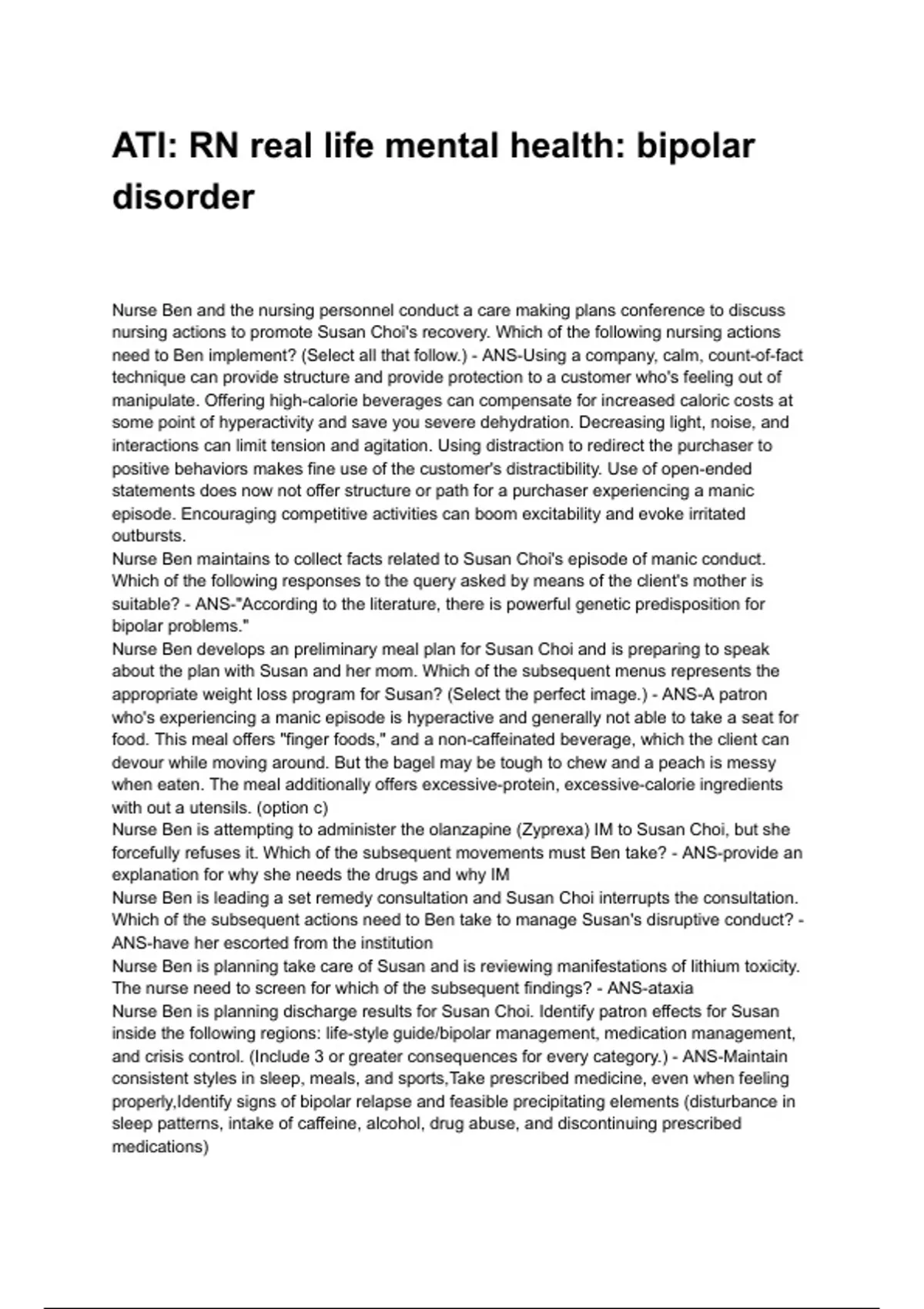 ATI: RN real life mental health: bipolar disorder

Nurse Ben and the nursing personnel conduct a care making plans conference to discuss nursing actions to promote Susan Choi's recovery. Which of the following nursing actions need to Ben implement? (Select all that follow.) - ANS-Using a company, calm, count-of-fact technique can provide structure and provide protection to a customer who's feeling out of manipulate. Offering high-calorie beverages can compensate for increased caloric costs at some point of hyperactivity and save you severe dehydration. Decreasing light, noise, and interactions can limit tension and agitation. Using distraction to redirect the purchaser to positive behaviors makes fine use of the customer's distractibility. Use of open-ended statements does now not offer structure or path for a purchaser experiencing a manic episode. Encouraging competitive activities can boom excitability and evoke irritated outbursts.
Nurse Ben maintains to collect facts related to Susan Choi's episode of manic conduct. Which of the following responses to the query asked by means of the client's mother is suitable? - ANS-"According to the literature, there is powerful genetic predisposition for bipolar problems."
Nurse Ben develops an preliminary meal plan for Susan Choi and is preparing to speak about the plan with Susan and her mom. Which of the subsequent menus represents the appropriate weight loss program for Susan? (Select the perfect image.) - ANS-A patron who's experiencing a manic episode is hyperactive and generally not able to take a seat for food. This meal offers "finger foods," and a non-caffeinated beverage, which the client can devour while moving around. But the bagel may be tough to chew and a peach is messy when eaten. The meal additionally offers excessive-protein, excessive-calorie ingredients with out a utensils. (option c)
Nurse Ben is attempting to administer the olanzapine (Zyprexa) IM to Susan Choi, but she forcefully refuses it. Which of the subsequent movements must Ben take? - ANS-provide an explanation for why she needs the drugs and why IM
Nurse Ben is leading a set remedy consultation and Susan Choi interrupts the consultation. Which of the subsequent actions need to Ben take to manage Susan's disruptive conduct? - ANS-have her escorted from the institution
Nurse Ben is planning take care of Susan and is reviewing manifestations of lithium toxicity. The nurse need to screen for which of the subsequent findings? - ANS-ataxia
Nurse Ben is planning discharge results for Susan Choi. Identify patron effects for Susan inside the following regions: life-style guide/bipolar management, medication management, and crisis control. (Include 3 or greater consequences for every category.) - ANS-Maintain consistent styles in sleep, meals, and sports,Take prescribed medicine, even when feeling properly,Identify signs of bipolar relapse and feasible precipitating elements (disturbance in sleep patterns, intake of caffeine, alcohol, drug abuse, and discontinuing prescribed medications)